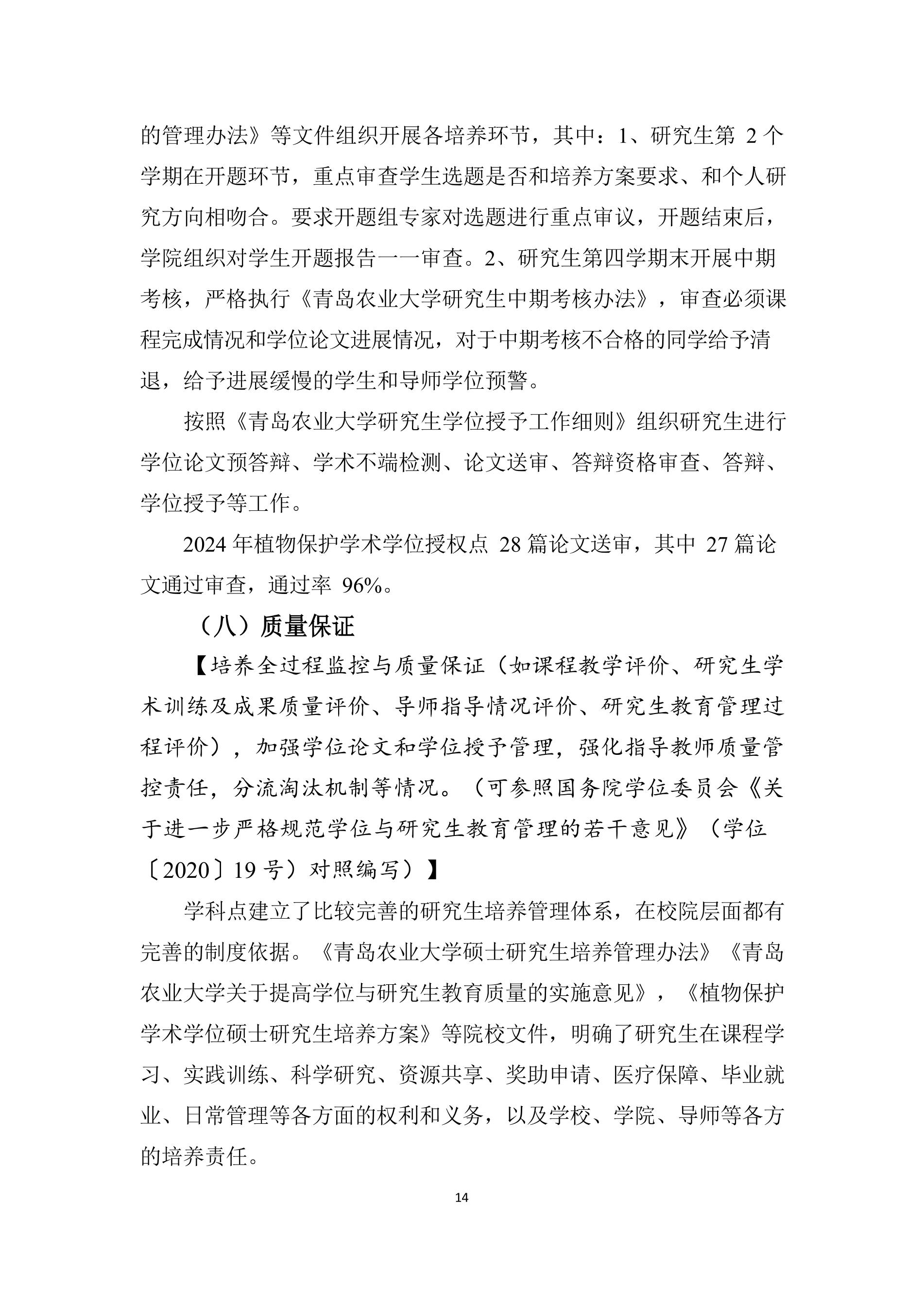 的管理办法》等文件组织开展各培养环节，其中：1、研究生第 2 个学期在开题环节，重点审查学生选题是否和培养方案要求、和个人研究方向相吻合。要求开题组专家对选题进行重点审议，开题结束后，学院组织对学生开题报告一一审查。2、研究生第四学期末开展中期考核，严格执行《青岛农业大学研究生中期考核办法》，审查必须课程完成情况和学位论文进展情况，对于中期考核不合格的同学给予清退，给予进展缓慢的学生和导师学位预警。

按照《青岛农业大学研究生学位授予工作细则》组织研究生进行学位论文预答辩、学术不端检测、论文送审、答辩资格审查、答辩、学位授予等工作。

2024 年植物保护学术学位授权点 28 篇论文送审，其中 27 篇论文通过审查，通过率 96%。

（八）质量保证

【培养全过程监控与质量保证（如课程教学评价、研究生学术训练及成果质量评价、导师指导情况评价、研究生教育管理过程评价），加强学位论文和学位授予管理，强化指导教师质量管控责任，分流淘汰机制等情况。（可参照国务院学位委员会《关于进一步严格规范学位与研究生教育管理的若干意见》（学位〔2020〕19 号）对照编写）】

学科点建立了比较完善的研究生培养管理体系，在校院层面都有完善的制度依据。《青岛农业大学硕士研究生培养管理办法》《青岛农业大学关于提高学位与研究生教育质量的实施意见》，《植物保护学术学位硕士研究生培养方案》等院校文件，明确了研究生在课程学习、实践训练、科学研究、资源共享、奖助申请、医疗保障、毕业就业、日常管理等各方面的权利和义务，以及学校、学院、导师等各方的培养责任。

14